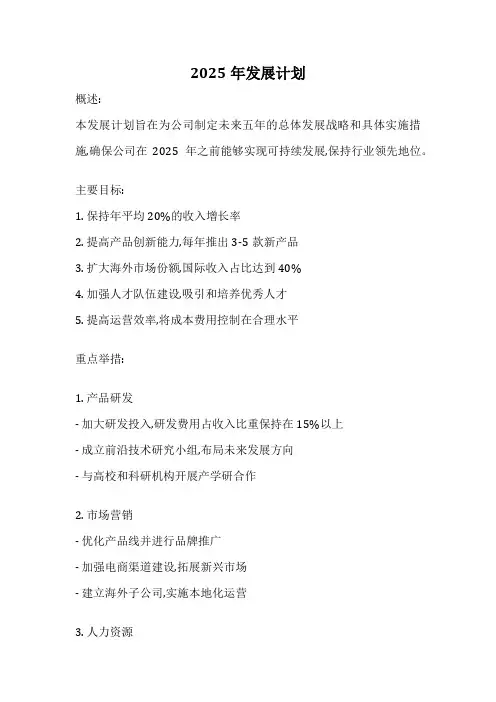 2025 年发展计划

概述:

本发展计划旨在为公司制定未来五年的总体发展战略和具体实施措施,确保公司在 2025 年之前能够实现可持续发展,保持行业领先地位。

主要目标:

1. 保持年平均 20%的收入增长率

2. 提高产品创新能力,每年推出 3-5 款新产品

3. 扩大海外市场份额,国际收入占比达到 40%

4. 加强人才队伍建设,吸引和培养优秀人才

5. 提高运营效率,将成本费用控制在合理水平

重点举措:

1. 产品研发

- 加大研发投入,研发费用占收入比重保持在 15%以上

- 成立前沿技术研究小组,布局未来发展方向

- 与高校和科研机构开展产学研合作

2. 市场营销

- 优化产品线并进行品牌推广

- 加强电商渠道建设,拓展新兴市场

- 建立海外子公司,实施本地化运营

3. 人力资源